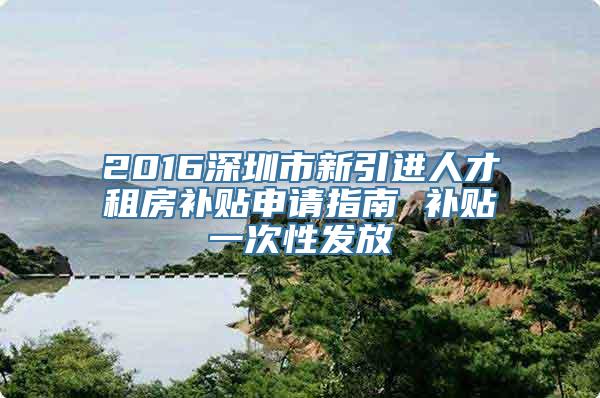 2016深圳市新引进人才租房补贴申请指南 补贴一次性发放